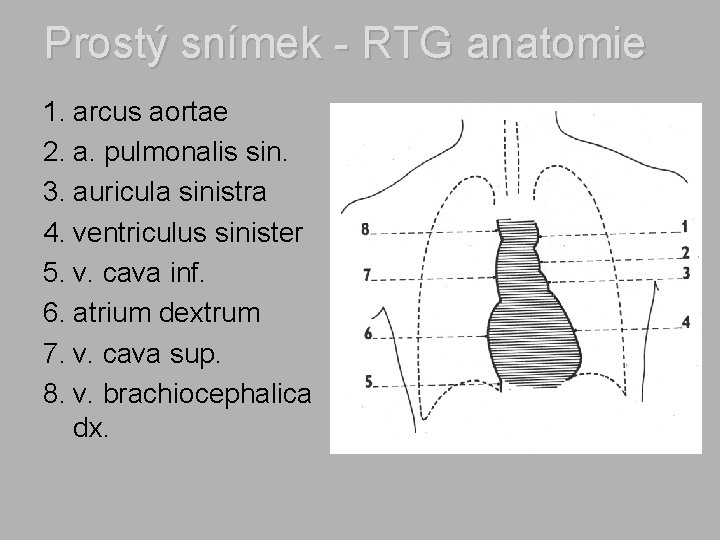 Prostý snímek - RTG anatomie

1. arcus aortae
2. a. pulmonalis sin.
3. auricula sinistra
4. ventriculus sinister
5. v. cava inf.
6. atrium dextrum
7. v. cava sup.
8. v. brachiocephalica dx.

8
7
6
5
1
2
3
4